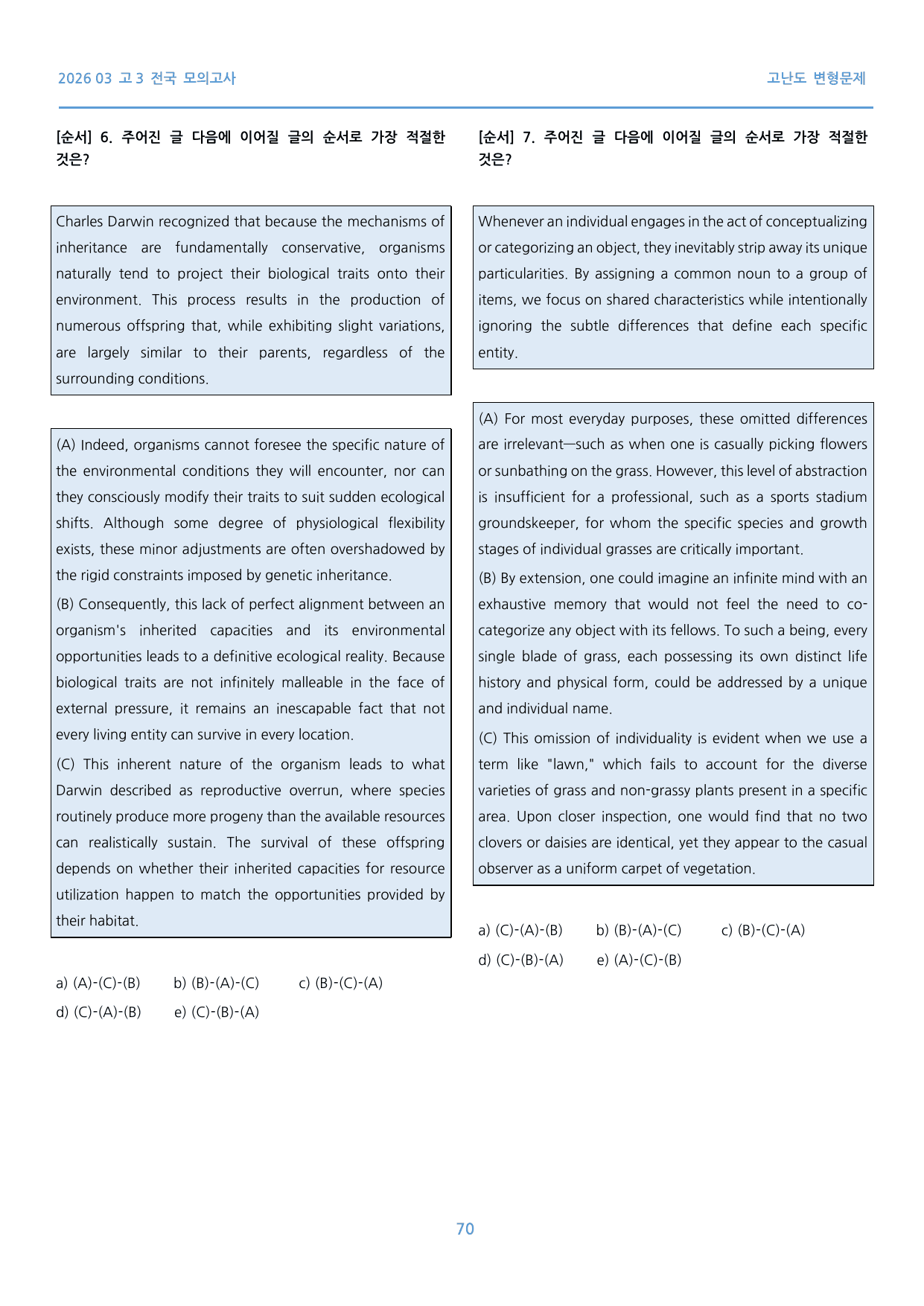 2026 03 고3 전국 모의고사

고난도 변형문제

[순서] 6. 주어진 글 다음에 이어질 글의 순서로 가장 적절한 것은?

Charles Darwin recognized that because the mechanisms of inheritance are fundamentally conservative, organisms naturally tend to project their biological traits onto their environment. This process results in the production of numerous offspring that, while exhibiting slight variations, are largely similar to their parents, regardless of the surrounding conditions.

(A) Indeed, organisms cannot foresee the specific nature of the environmental conditions they will encounter, nor can they consciously modify their traits to suit sudden ecological shifts. Although some degree of physiological flexibility exists, these minor adjustments are often overshadowed by the rigid constraints imposed by genetic inheritance.

(B) Consequently, this lack of perfect alignment between an organism's inherited capacities and its environmental opportunities leads to a definitive ecological reality. Because biological traits are not infinitely malleable in the face of external pressure, it remains an inescapable fact that not every living entity can survive in every location.

(C) This inherent nature of the organism leads to what Darwin described as reproductive overrun, where species routinely produce more progeny than the available resources can realistically sustain. The survival of these offspring depends on whether their inherited capacities for resource utilization happen to match the opportunities provided by their habitat.

a) (A)-(C)-(B) b) (B)-(A)-(C) c) (B)-(C)-(A)
d) (C)-(A)-(B) e) (C)-(B)-(A)

[순서] 7. 주어진 글 다음에 이어질 글의 순서로 가장 적절한 것은?

Whenever an individual engages in the act of conceptualizing or categorizing an object, they inevitably strip away its unique particularities. By assigning a common noun to a group of items, we focus on shared characteristics while intentionally ignoring the subtle differences that define each specific entity.

(A) For most everyday purposes, these omitted differences are irrelevant—such as when one is casually picking flowers or sunbathing on the grass. However, this level of abstraction is insufficient for a professional, such as a sports stadium groundskeeper, for whom the specific species and growth stages of individual grasses are critically important.

(B) By extension, one could imagine an infinite mind with an exhaustive memory that would not feel the need to co-categorize any object with its fellows. To such a being, every single blade of grass, each possessing its own distinct life history and physical form, could be addressed by a unique and individual name.

(C) This omission of individuality is evident when we use a term like "lawn," which fails to account for the diverse varieties of grass and non-grassy plants present in a specific area. Upon closer inspection, one would find that no two clovers or daisies are identical, yet they appear to the casual observer as a uniform carpet of vegetation.

a) (C)-(A)-(B) b) (B)-(A)-(C) c) (B)-(C)-(A)
d) (C)-(B)-(A) e) (A)-(C)-(B)

70